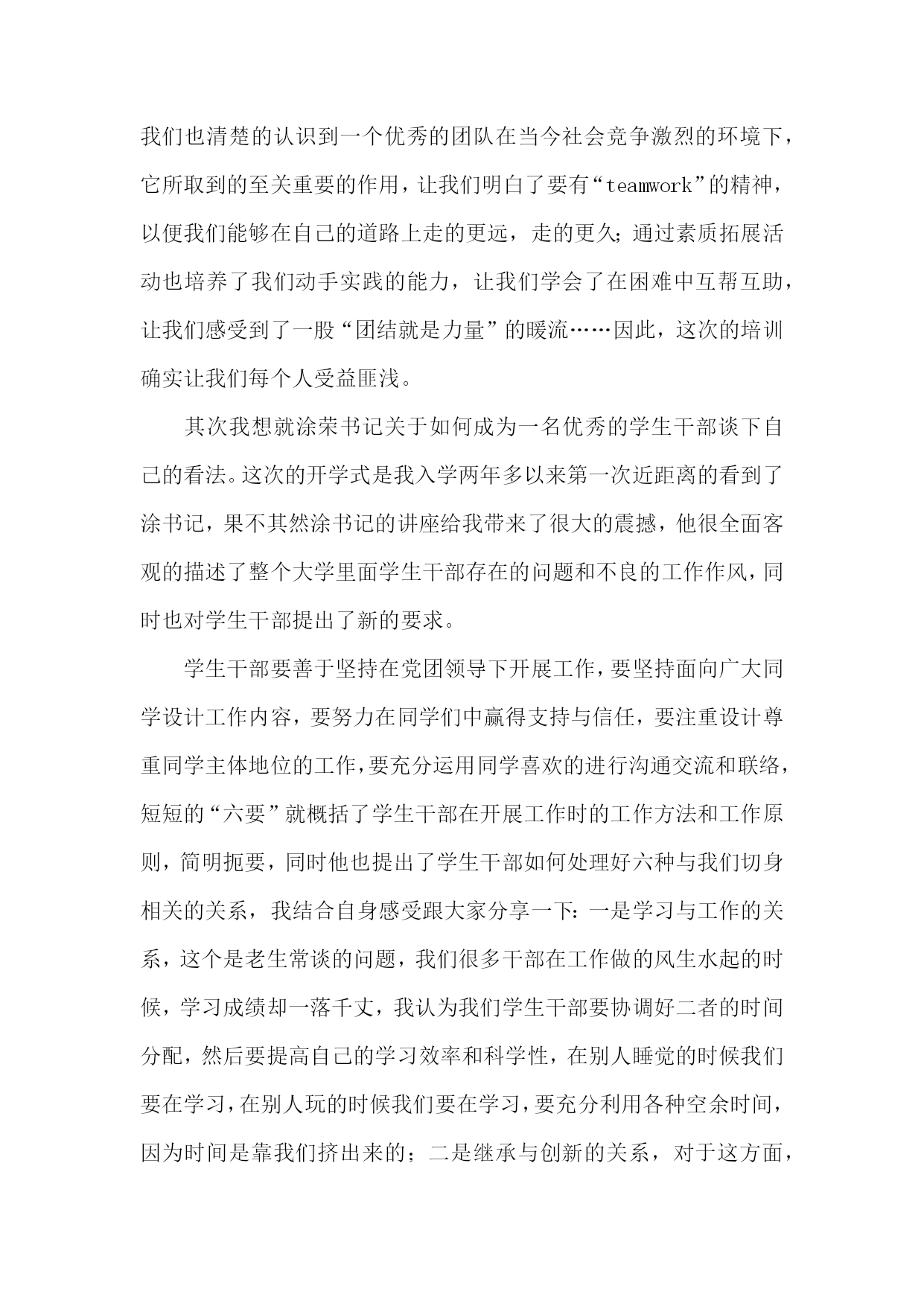 我们也清楚的认识到一个优秀的团队在当今社会竞争激烈的环境下，它所取到的至关重要的作用，让我们明白了要有“teamwork”的精神，以便我们能够在自己的道路上走的更远，走的更久;通过素质拓展活动也培养了我们动手实践的能力，让我们学会了在困难中互帮互助，让我们感受到了一股“团结就是力量”的暖流……因此，这次的培训确实让我们每个人受益匪浅。

其次我想就涂荣书记关于如何成为一名优秀的学生干部谈下自己的看法。这次的开学式是我入学两年多以来第一次近距离的看到了涂书记，果不其然涂书记的讲座给我带来了很大的震撼，他很全面客观的描述了整个大学里面学生干部存在的问题和不良的工作作风，同时也对学生干部提出了新的要求。

学生干部要善于坚持在党团领导下开展工作，要坚持面向广大同学设计工作内容，要努力在同学们中赢得支持与信任，要注重设计尊重同学主体地位的工作，要充分运用同学喜欢的进行沟通交流和联络，短短的“六要”就概括了学生干部在开展工作时的工作方法和工作原则，简明扼要，同时他也提出了学生干部如何处理好六种与我们切身相关的关系，我结合自身感受跟大家分享一下:一是学习与工作的关系，这个是老生常谈的问题，我们很多干部在工作做的风生水起的时候，学习成绩却一落千丈，我认为我们学生干部要协调好二者的时间分配，然后要提高自己的学习效率和科学性，在别人睡觉的时候我们要在学习，在别人玩的时候我们要在学习，要充分利用各种空余时间，因为时间是靠我们挤出来的；二是继承与创新的关系，对于这方面，